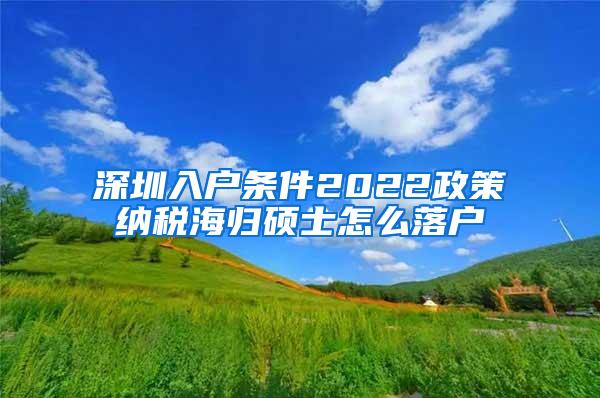 深圳入户条件2022政策
纳税海归硕士怎么落户